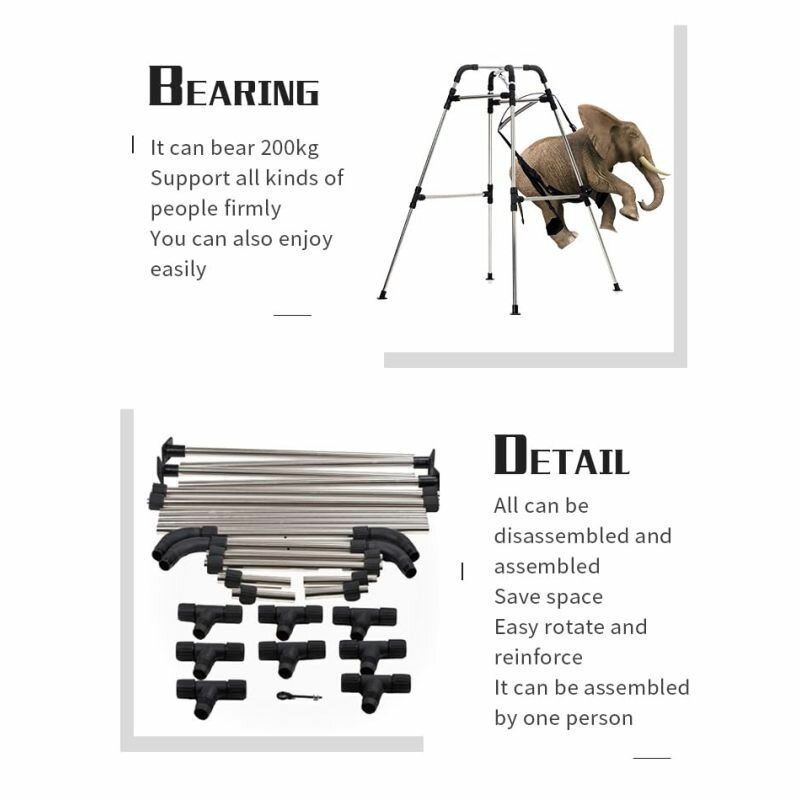 BEARING

It can bear 200kg
Support all kinds of people firmly
You can also enjoy easily

DETAIL

All can be disassembled and assembled
Save space
Easy rotate and reinforce
It can be assembled by one person